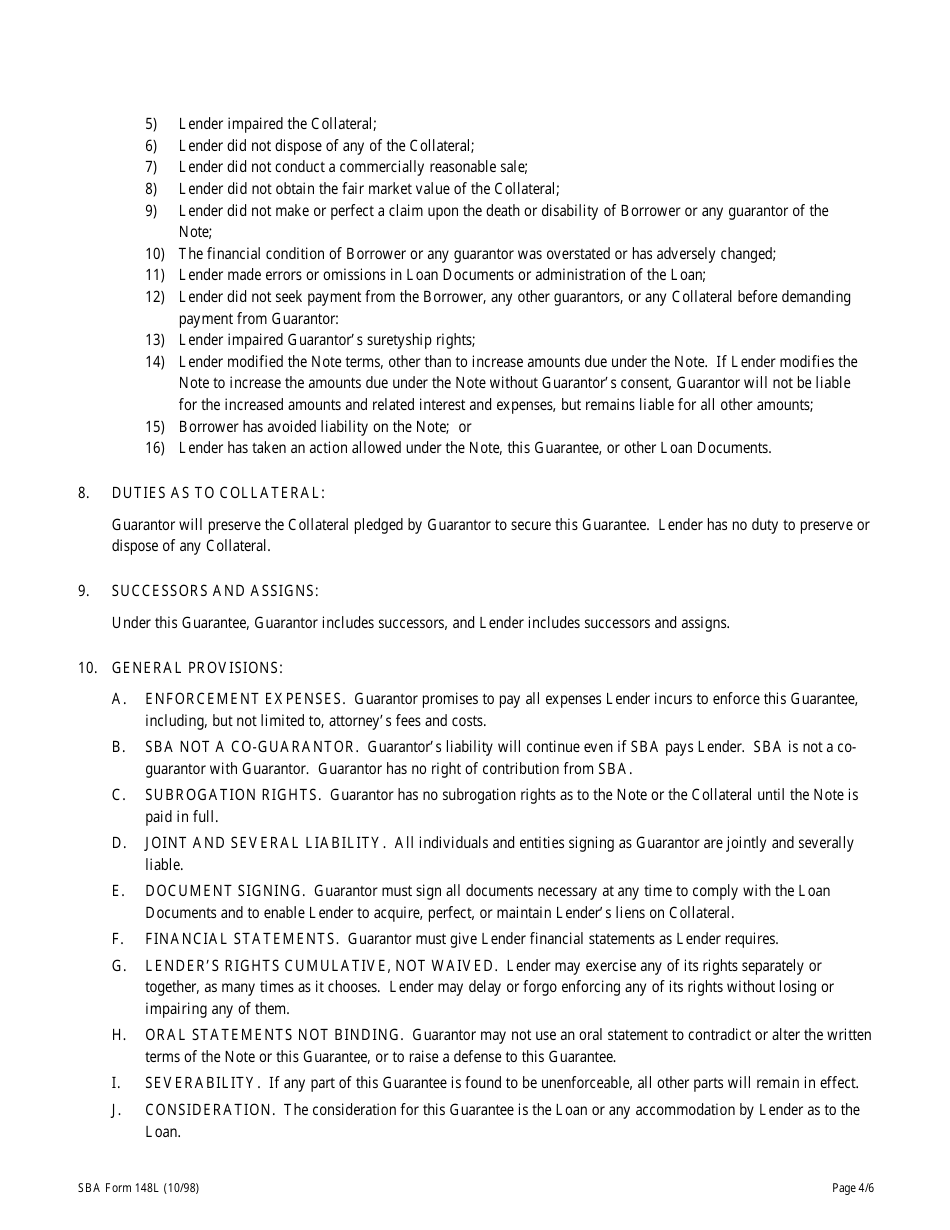 5) Lender impaired the Collateral;
6) Lender did not dispose of any of the Collateral;
7) Lender did not conduct a commercially reasonable sale;
8) Lender did not obtain the fair market value of the Collateral;
9) Lender did not make or perfect a claim upon the death or disability of Borrower or any guarantor of the Note;
10) The financial condition of Borrower or any guarantor was overstated or has adversely changed;
11) Lender made errors or omissions in Loan Documents or administration of the Loan;
12) Lender did not seek payment from the Borrower, any other guarantors, or any Collateral before demanding payment from Guarantor:
13) Lender impaired Guarantor's suretyship rights;
14) Lender modified the Note terms, other than to increase amounts due under the Note. If Lender modifies the Note to increase the amounts due under the Note without Guarantor's consent, Guarantor will not be liable for the increased amounts and related interest and expenses, but remains liable for all other amounts;
15) Borrower has avoided liability on the Note; or
16) Lender has taken an action allowed under the Note, this Guarantee, or other Loan Documents.

8. DUTIES AS TO COLLATERAL:

Guarantor will preserve the Collateral pledged by Guarantor to secure this Guarantee. Lender has no duty to preserve or dispose of any Collateral.

9. SUCCESSORS AND ASSIGNS:

Under this Guarantee, Guarantor includes successors, and Lender includes successors and assigns.

10. GENERAL PROVISIONS:

A. ENFORCEMENT EXPENSES. Guarantor promises to pay all expenses Lender incurs to enforce this Guarantee, including, but not limited to, attorney's fees and costs.

B. SBA NOT A CO-GUARANTOR. Guarantor's liability will continue even if SBA pays Lender. SBA is not a co-guarantor with Guarantor. Guarantor has no right of contribution from SBA.

C. SUBROGATION RIGHTS. Guarantor has no subrogation rights as to the Note or the Collateral until the Note is paid in full.

D. JOINT AND SEVERAL LIABILITY. All individuals and entities signing as Guarantor are jointly and severally liable.

E. DOCUMENT SIGNING. Guarantor must sign all documents necessary at any time to comply with the Loan Documents and to enable Lender to acquire, perfect, or maintain Lender's liens on Collateral.

F. FINANCIAL STATEMENTS. Guarantor must give Lender financial statements as Lender requires.

G. LENDER'S RIGHTS CUMULATIVE, NOT WAIVED. Lender may exercise any of its rights separately or together, as many times as it chooses. Lender may delay or forgo enforcing any of its rights without losing or impairing any of them.

H. ORAL STATEMENTS NOT BINDING. Guarantor may not use an oral statement to contradict or alter the written terms of the Note or this Guarantee, or to raise a defense to this Guarantee.

I. SEVERABILITY. If any part of this Guarantee is found to be unenforceable, all other parts will remain in effect.

J. CONSIDERATION. The consideration for this Guarantee is the Loan or any accommodation by Lender as to the Loan.

SBA Form 148L (10/98)

Page 4/6